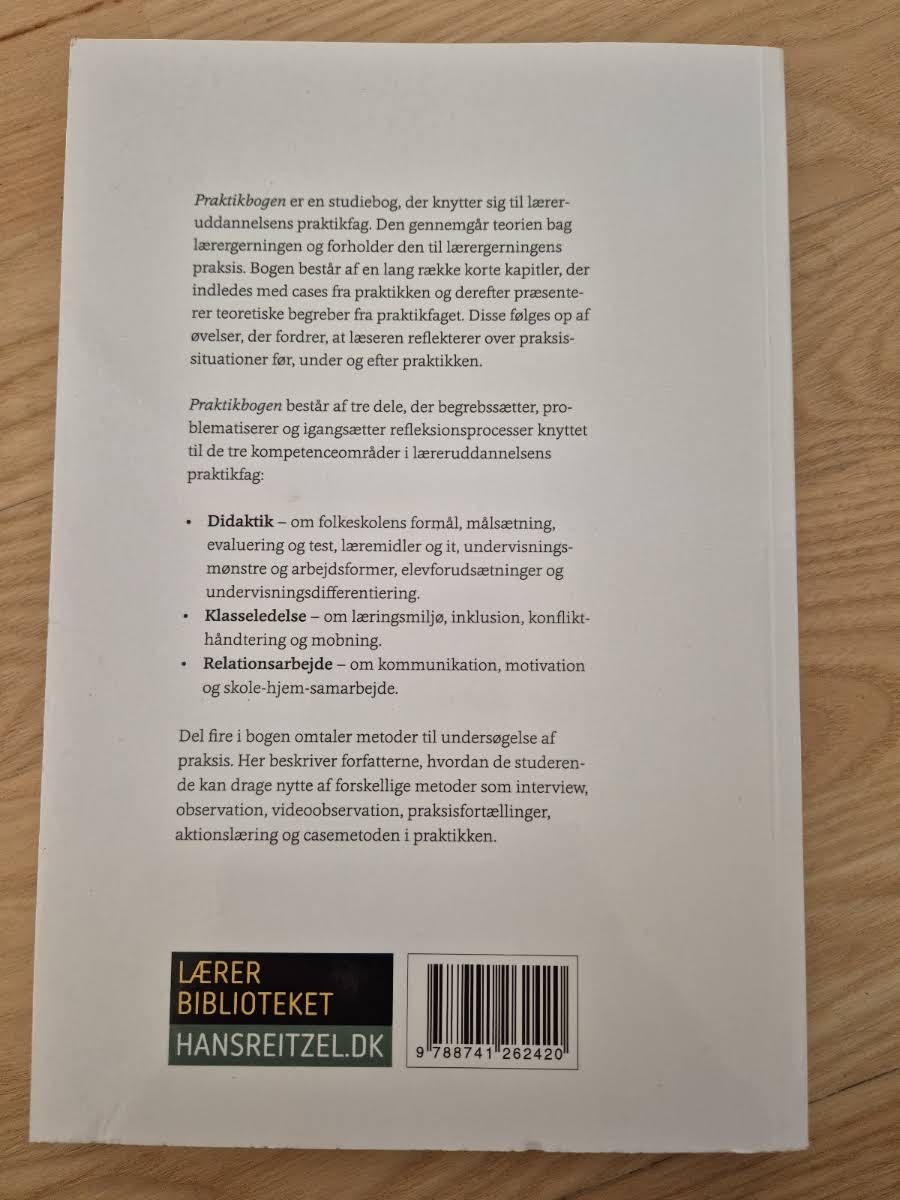 Praktikbogen er en studiebog, der knytter sig til læreruddannelsens praktikfag. Den gennemgår teorien bag lærergerningen og forholder den til lærergerningens praksis. Bogen består af en lang række korte kapitler, der indledes med cases fra praktikken og derefter præsenterer teoretiske begreber fra praktikfaget. Disse følges op af øvelser, der fordrer, at læseren reflekterer over praksissituationer før, under og efter praktikken.

Praktikbogen består af tre dele, der begrebssætter, problematiserer og igangsætter refleksionsprocesser knyttet til de tre kompetenceområder i læreruddannelsens praktikfag:

• Didaktik – om folkeskolens formål, målsætning, evaluering og test, læremidler og it, undervisningsmønstre og arbejdsformer, elevforudsætninger og undervisningsdifferentiering.
• Klasseledelse – om læringsmiljø, inklusion, konflikthåndtering og mobning.
• Relationsarbejde – om kommunikation, motivation og skole-hjem-samarbejde.

Del fire i bogen omtaler metoder til undersøgelse af praksis. Her beskriver forfatterne, hvordan de studerende kan drage nytte af forskellige metoder som interview, observation, videoobservation, praksisfortællinger, aktionslæring og casemetoden i praktikken.

LÆRER
BIBLIOTEKET
HANSREITZEL.DK

9 788741 262420